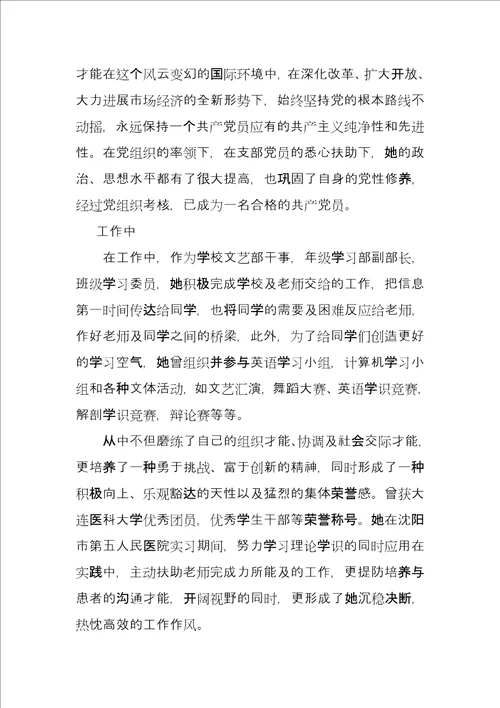 才能在这个风云变幻的国际环境中，在深化改革、扩大开放、大力进展市场经济的全新形势下，始终坚持党的根本路线不动摇，永远保持一个共产党员应有的共产主义纯净性和先进性。在党组织的率领下，在支部党员的悉心扶助下，她的政治、思想水平都有了很大提高，也巩固了自身的党性修养，经过党组织考核，已成为一名合格的共产党员。

工作中

在工作中，作为学校文艺部干事，年级学习部副部长，班级学习委员，她积极完成学校及老师交给的工作，把信息第一时间传达给同学，也将同学的需要及困难反应给老师，作好老师及同学之间的桥梁，此外，为了给同学们创造更好的学习空气，她曾组织并参与英语学习小组，计算机学习小组和各种文体活动，如文艺汇演，舞蹈大赛、英语学识竞赛，解剖学识竞赛，辩论赛等等。

从中不但磨练了自己的组织才能、协调及社会交际才能，更培养了一种勇于挑战、富于创新的精神，同时形成了一种积极向上、乐观豁达的天性以及猛烈的集体荣誉感。曾获大连医科大学优秀团员，优秀学生干部等荣誉称号。她在沈阳市第五人民医院实习期间，努力学习理论学识的同时应用在实践中，主动扶助老师完成力所能及的工作，更提防培养与患者的沟通才能，开阔视野的同时，更形成了她沉稳决断，热忱高效的工作作风。